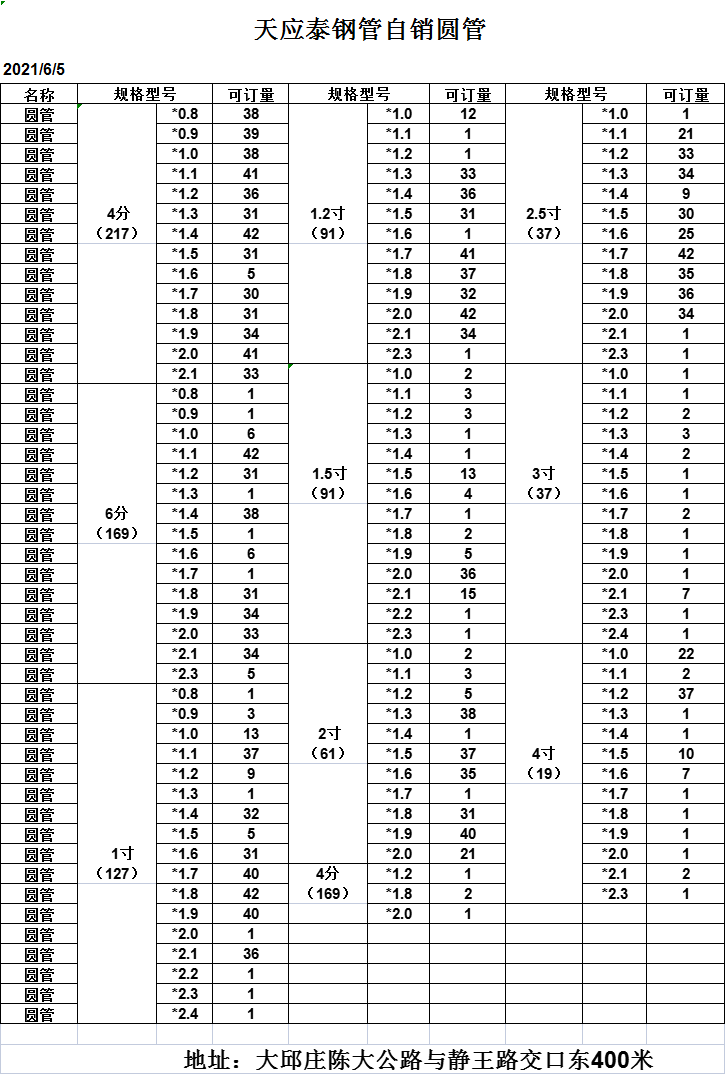 天应泰钢管自销圆管

2021/6/5

| 名称 | 规格型号 | | 可订量 | 规格型号 | | 可订量 | 规格型号 | | 可订量 |
|---|---|---|---|---|---|---|---|---|---|
| 圆管 | 4分（217） | *0.8 | 38 | 1.2寸（91） | *1.0 | 12 | 2.5寸（37） | *1.0 | 1 |
| 圆管 | | *0.9 | 39 | | *1.1 | 1 | | *1.1 | 21 |
| 圆管 | | *1.0 | 38 | | *1.2 | 1 | | *1.2 | 33 |
| 圆管 | | *1.1 | 41 | | *1.3 | 33 | | *1.3 | 34 |
| 圆管 | | *1.2 | 36 | | *1.4 | 36 | | *1.4 | 9 |
| 圆管 | | *1.3 | 31 | | *1.5 | 31 | | *1.5 | 30 |
| 圆管 | | *1.4 | 42 | | *1.6 | 1 | | *1.6 | 25 |
| 圆管 | | *1.5 | 31 | | *1.7 | 41 | | *1.7 | 42 |
| 圆管 | | *1.6 | 5 | | *1.8 | 37 | | *1.8 | 35 |
| 圆管 | | *1.7 | 30 | | *1.9 | 32 | | *1.9 | 36 |
| 圆管 | | *1.8 | 31 | | *2.0 | 42 | | *2.0 | 34 |
| 圆管 | | *1.9 | 34 | | *2.1 | 34 | | *2.1 | 1 |
| 圆管 | | *2.0 | 41 | | *2.3 | 1 | | *2.3 | 1 |
| 圆管 | | *2.1 | 33 | 1.5寸（91） | *1.0 | 2 | 3寸（37） | *1.0 | 1 |
| 圆管 | 6分（169） | *0.8 | 1 | | *1.1 | 3 | | *1.1 | 1 |
| 圆管 | | *0.9 | 1 | | *1.2 | 3 | | *1.2 | 2 |
| 圆管 | | *1.0 | 6 | | *1.3 | 1 | | *1.3 | 3 |
| 圆管 | | *1.1 | 42 | | *1.4 | 1 | | *1.4 | 2 |
| 圆管 | | *1.2 | 31 | | *1.5 | 13 | | *1.5 | 1 |
| 圆管 | | *1.3 | 1 | | *1.6 | 4 | | *1.6 | 1 |
| 圆管 | | *1.4 | 38 | | *1.7 | 1 | | *1.7 | 2 |
| 圆管 | | *1.5 | 1 | | *1.8 | 2 | | *1.8 | 1 |
| 圆管 | | *1.6 | 6 | | *1.9 | 5 | | *1.9 | 1 |
| 圆管 | | *1.7 | 1 | | *2.0 | 36 | | *2.0 | 1 |
| 圆管 | | *1.8 | 31 | | *2.1 | 15 | | *2.1 | 7 |
| 圆管 | | *1.9 | 34 | | *2.2 | 1 | | *2.3 | 1 |
| 圆管 | | *2.0 | 33 | | *2.3 | 1 | | *2.4 | 1 |
| 圆管 | | *2.1 | 34 | 2寸（61） | *1.0 | 2 | 4寸（19） | *1.0 | 22 |
| 圆管 | | *2.3 | 5 | | *1.1 | 3 | | *1.1 | 2 |
| 圆管 | 1寸（127） | *0.8 | 1 | | *1.2 | 5 | | *1.2 | 37 |
| 圆管 | | *0.9 | 3 | | *1.3 | 38 | | *1.3 | 1 |
| 圆管 | | *1.0 | 13 | | *1.4 | 1 | | *1.4 | 1 |
| 圆管 | | *1.1 | 37 | | *1.5 | 37 | | *1.5 | 10 |
| 圆管 | | *1.2 | 9 | | *1.6 | 35 | | *1.6 | 7 |
| 圆管 | | *1.3 | 1 | | *1.7 | 1 | | *1.7 | 1 |
| 圆管 | | *1.4 | 32 | | *1.8 | 31 | | *1.8 | 1 |
| 圆管 | | *1.5 | 5 | | *1.9 | 40 | | *1.9 | 1 |
| 圆管 | | *1.6 | 31 | | *2.0 | 21 | | *2.0 | 1 |
| 圆管 | | *1.7 | 40 | 4分（169） | *1.2 | 1 | | *2.1 | 2 |
| 圆管 | | *1.8 | 42 | | *1.8 | 2 | | *2.3 | 1 |
| 圆管 | | *1.9 | 40 | | *2.0 | 1 | | | |
| 圆管 | | *2.0 | 1 | | | | | | |
| 圆管 | | *2.1 | 36 | | | | | | |
| 圆管 | | *2.2 | 1 | | | | | | |
| 圆管 | | *2.3 | 1 | | | | | | |
| 圆管 | | *2.4 | 1 | | | | | | |

地址：大邱庄陈大公路与静王路交口东400米